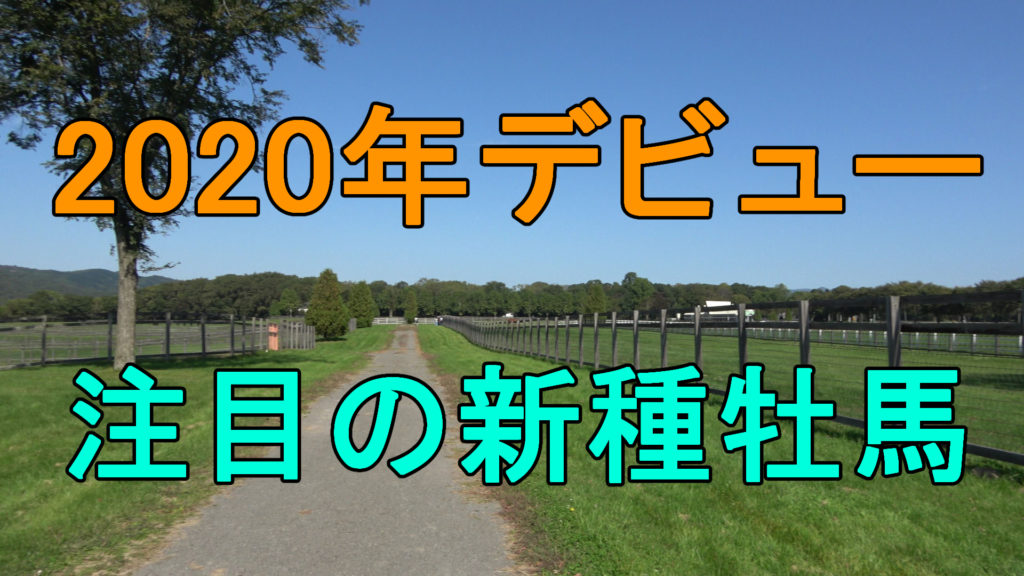 2020年デビュー

注目の新種牡馬